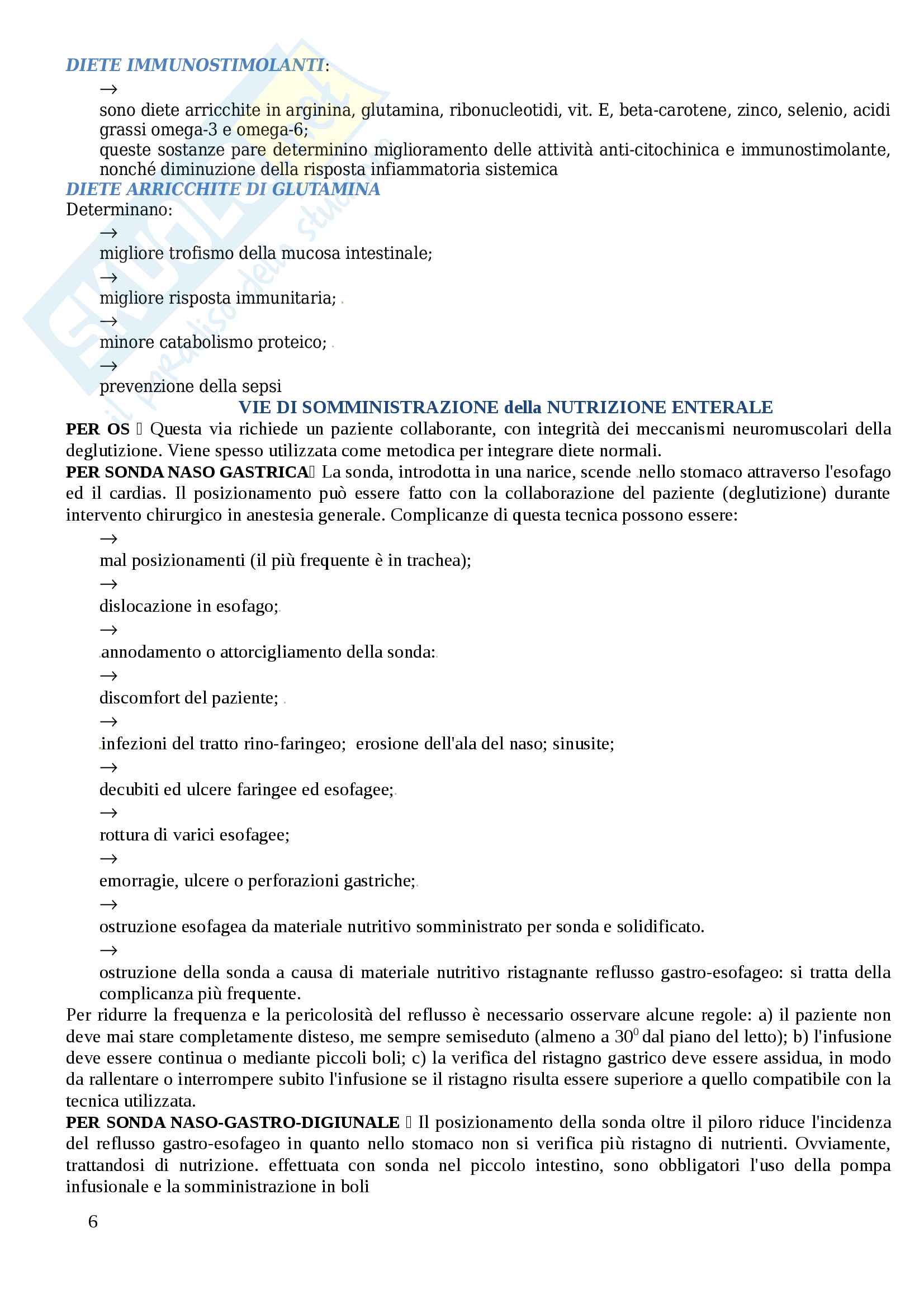 DIETE IMMUNOSTIMOLANTI:

→

sono diete arricchite in arginina, glutamina, ribonucleotidi, vit. E, beta-carotene, zinco, selenio, acidi grassi omega-3 e omega-6;
queste sostanze pare determinino miglioramento delle attività anti-citochinica e immunostimolante, nonché diminuzione della risposta infiammatoria sistemica

DIETE ARRICCHITE DI GLUTAMINA

Determinano:

→

migliore trofismo della mucosa intestinale;

→

migliore risposta immunitaria;

→

minore catabolismo proteico;

→

prevenzione della sepsi

VIE DI SOMMINISTRAZIONE della NUTRIZIONE ENTERALE

PER OS  Questa via richiede un paziente collaborante, con integrità dei meccanismi neuromuscolari della deglutizione. Viene spesso utilizzata come metodica per integrare diete normali.

PER SONDA NASO GASTRICA La sonda, introdotta in una narice, scende nello stomaco attraverso l'esofago ed il cardias. Il posizionamento può essere fatto con la collaborazione del paziente (deglutizione) durante intervento chirurgico in anestesia generale. Complicanze di questa tecnica possono essere:

→

mal posizionamenti (il più frequente è in trachea);

→

dislocazione in esofago;

→

annodamento o attorcigliamento della sonda:

→

discomfort del paziente;

→

infezioni del tratto rino-faringeo; erosione dell'ala del naso; sinusite;

→

decubiti ed ulcere faringee ed esofagee;

→

rottura di varici esofagee;

→

emorragie, ulcere o perforazioni gastriche;

→

ostruzione esofagea da materiale nutritivo somministrato per sonda e solidificato.

→

ostruzione della sonda a causa di materiale nutritivo ristagnante reflusso gastro-esofageo: si tratta della complicanza più frequente.

Per ridurre la frequenza e la pericolosità del reflusso è necessario osservare alcune regole: a) il paziente non deve mai stare completamente disteso, me sempre semiseduto (almeno a $30^0$ dal piano del letto); b) l'infusione deve essere continua o mediante piccoli boli; c) la verifica del ristagno gastrico deve essere assidua, in modo da rallentare o interrompere subito l'infusione se il ristagno risulta essere superiore a quello compatibile con la tecnica utilizzata.

PER SONDA NASO-GASTRO-DIGIUNALE  Il posizionamento della sonda oltre il piloro riduce l'incidenza del reflusso gastro-esofageo in quanto nello stomaco non si verifica più ristagno di nutrienti. Ovviamente, trattandosi di nutrizione. effettuata con sonda nel piccolo intestino, sono obbligatori l'uso della pompa infusionale e la somministrazione in boli

6